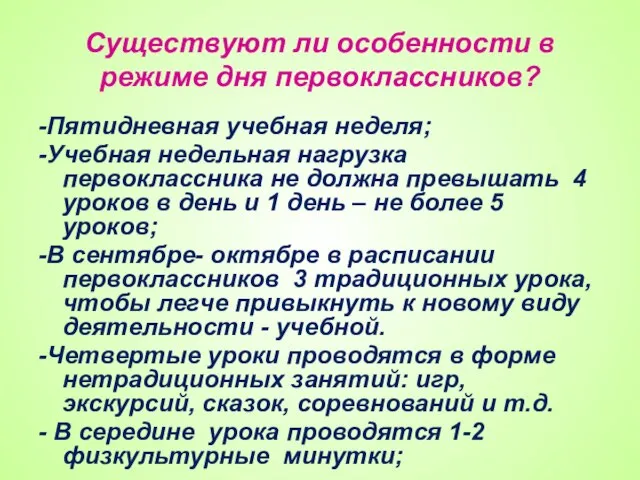 Существуют ли особенности в режиме дня первоклассников?

-Пятидневная учебная неделя;

-Учебная недельная нагрузка первоклассника не должна превышать 4 уроков в день и 1 день – не более 5 уроков;

-В сентябре- октябре в расписании первоклассников 3 традиционных урока, чтобы легче привыкнуть к новому виду деятельности - учебной.

-Четвертые уроки проводятся в форме нетрадиционных занятий: игр, экскурсий, сказок, соревнований и т.д.

- В середине урока проводятся 1-2 физкультурные минутки;